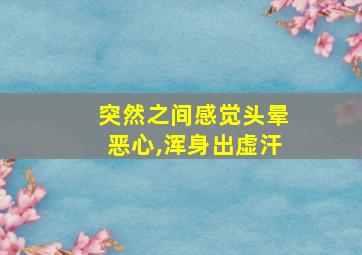 突然之间感觉头晕恶心,浑身出虚汗